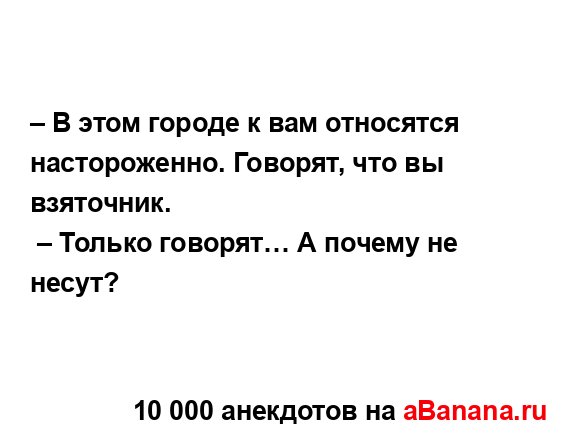 – В этом городе к вам относятся настороженно. Говорят, что вы взяточник.
 – Только говорят… А почему не несут?

10 000 анекдотов на aBanana.ru